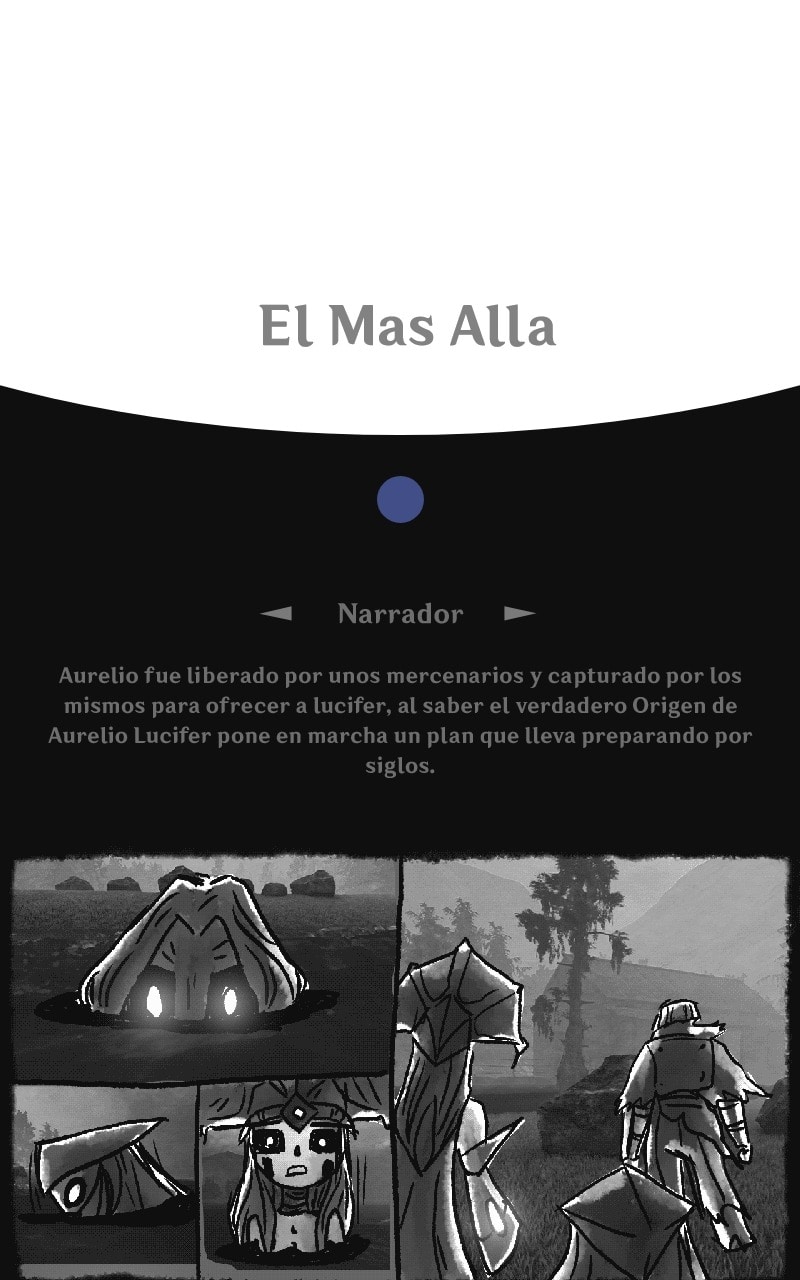 El Mas Alla

◄ Narrador ►

Aurelio fue liberado por unos mercenarios y capturado por los mismos para ofrecer a lucifer, al saber el verdadero Origen de Aurelio Lucifer pone en marcha un plan que lleva preparando por siglos.